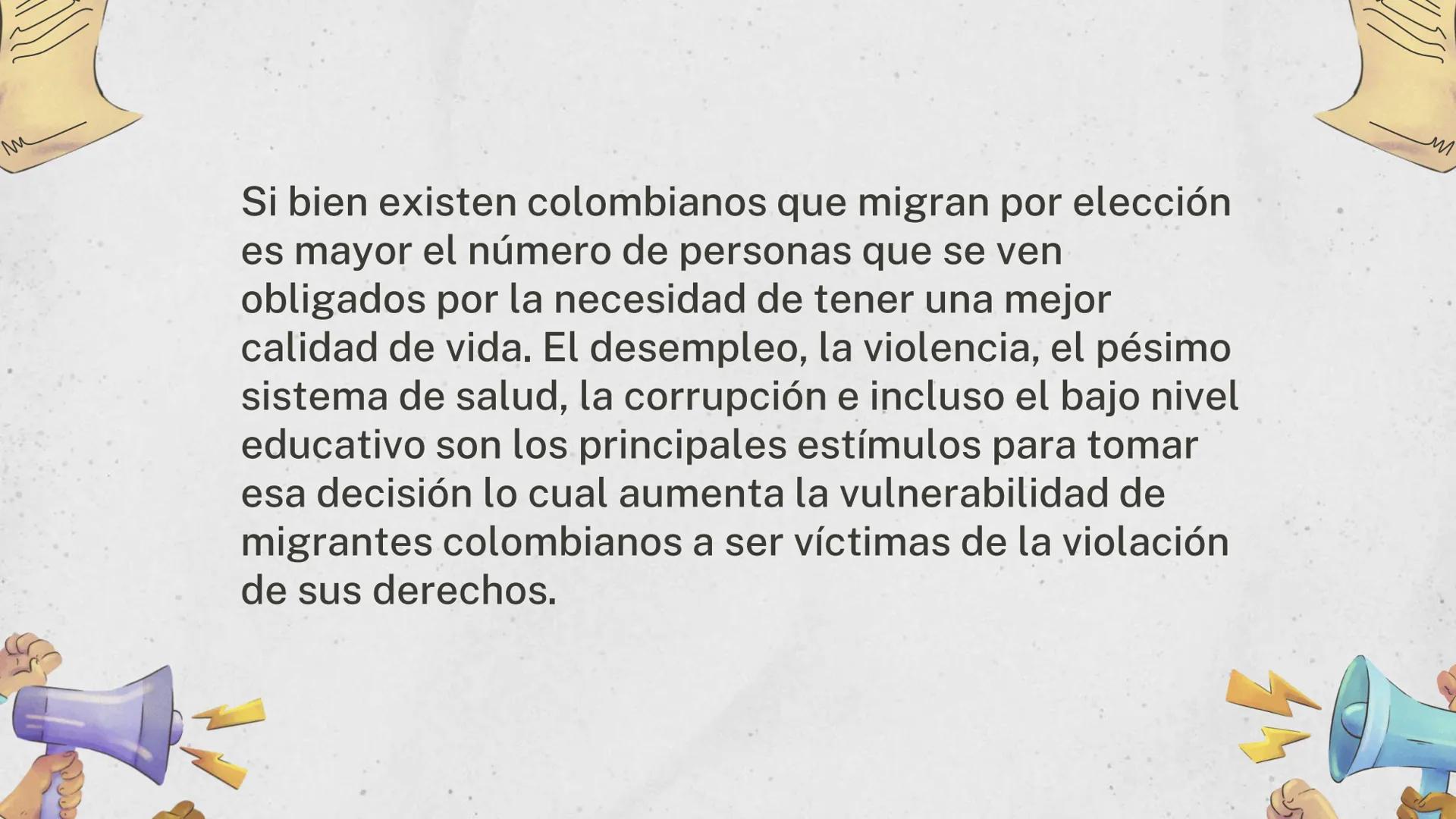 Si bien existen colombianos que migran por elección es mayor el número de personas que se ven obligados por la necesidad de tener una mejor calidad de vida. El desempleo, la violencia, el pésimo sistema de salud, la corrupción e incluso el bajo nivel educativo son los principales estímulos para tomar esa decisión lo cual aumenta la vulnerabilidad de migrantes colombianos a ser víctimas de la violación de sus derechos.